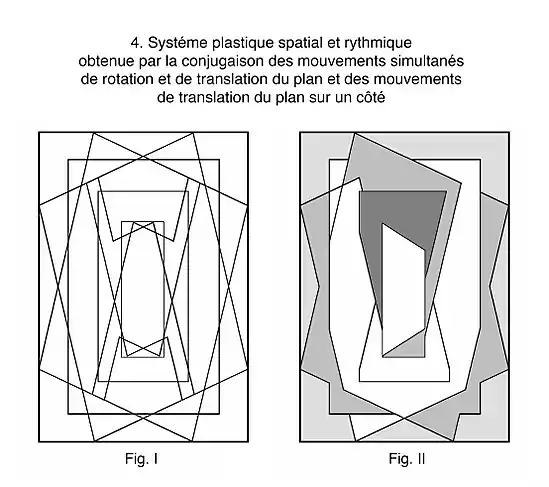 4. Systéme plastique spatial et rythmique obtenue par la conjugaison des mouvements simultanés de rotation et de translation du plan et des mouvements de translation du plan sur un côté

Fig. I

Fig. II